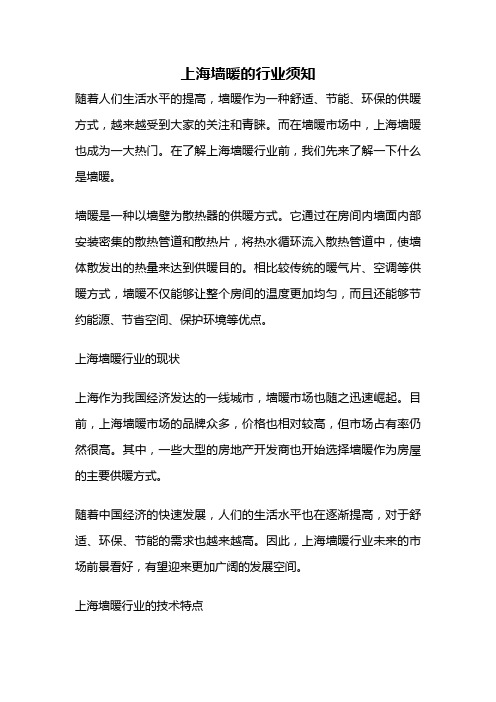 上海墙暖的行业须知

随着人们生活水平的提高，墙暖作为一种舒适、节能、环保的供暖方式，越来越受到大家的关注和青睐。而在墙暖市场中，上海墙暖也成为一大热门。在了解上海墙暖行业前，我们先来了解一下什么是墙暖。

墙暖是一种以墙壁为散热器的供暖方式。它通过在房间内墙面内部安装密集的散热管道和散热片，将热水循环流入散热管道中，使墙体散发出的热量来达到供暖目的。相比较传统的暖气片、空调等供暖方式，墙暖不仅能够让整个房间的温度更加均匀，而且还能够节约能源、节省空间、保护环境等优点。

上海墙暖行业的现状

上海作为我国经济发达的一线城市，墙暖市场也随之迅速崛起。目前，上海墙暖市场的品牌众多，价格也相对较高，但市场占有率仍然很高。其中，一些大型的房地产开发商也开始选择墙暖作为房屋的主要供暖方式。

随着中国经济的快速发展，人们的生活水平也在逐渐提高，对于舒适、环保、节能的需求也越来越高。因此，上海墙暖行业未来的市场前景看好，有望迎来更加广阔的发展空间。

上海墙暖行业的技术特点